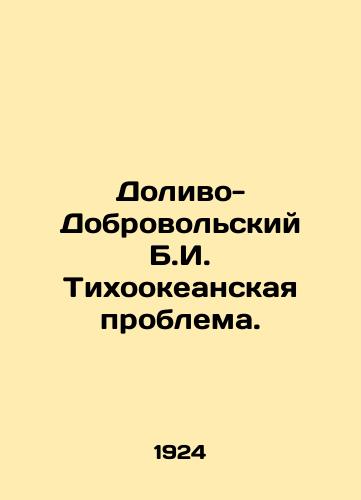 Доливо-Добровольский Б.И. Тихоокеанская проблема.

1924